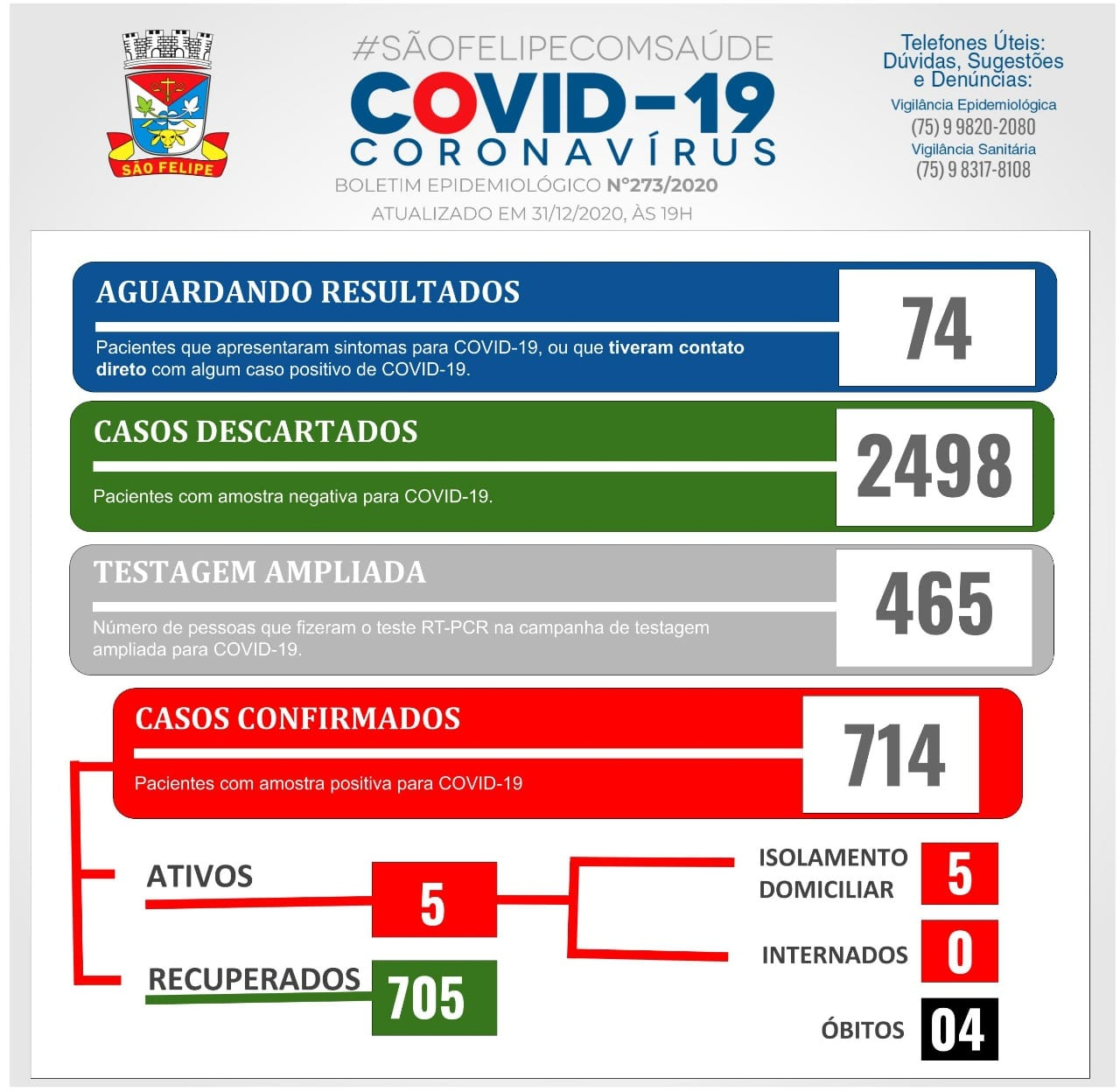 SÃO FELIPE

#SÃOFELIPECOMSAÚDE
COVID-19
CORONAVÍRUS
BOLETIM EPIDEMIOLÓGICO N°273/2020
ATUALIZADO EM 31/12/2020, ÀS 19H

Telefones Úteis:
Dúvidas, Sugestões e Denúncias:
Vigilância Epidemiológica
(75) 9 9820-2080
Vigilância Sanitária
(75) 9 8317-8108

AGUARDANDO RESULTADOS
Pacientes que apresentaram sintomas para COVID-19, ou que tiveram contato direto com algum caso positivo de COVID-19.
74

CASOS DESCARTADOS
Pacientes com amostra negativa para COVID-19.
2498

TESTAGEM AMPLIADA
Número de pessoas que fizeram o teste RT-PCR na campanha de testagem ampliada para COVID-19.
465

CASOS CONFIRMADOS
Pacientes com amostra positiva para COVID-19
714

ATIVOS 5
RECUPERADOS 705
ISOLAMENTO DOMICILIAR 5
INTERNADOS 0
ÓBITOS 04